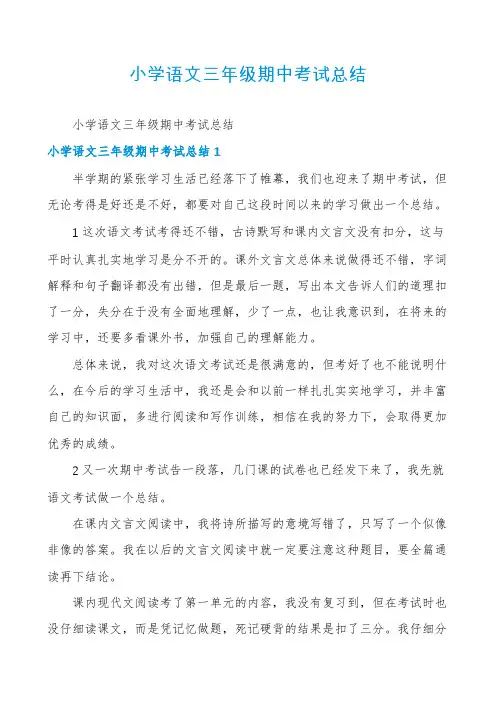 小学语文三年级期中考试总结

小学语文三年级期中考试总结

小学语文三年级期中考试总结 1

半学期的紧张学习生活已经落下了帷幕，我们也迎来了期中考试，但无论考得是好还是不好，都要对自己这段时间以来的学习做出一个总结。

1 这次语文考试考得还不错，古诗默写和课内文言文没有扣分，这与平时认真扎实地学习是分不开的。课外文言文总体来说做得还不错，字词解释和句子翻译都没有出错，但是最后一题，写出本文告诉人们的道理扣了一分，失分在于没有全面地理解，少了一点，也让我意识到，在将来的学习中，还要多看课外书，加强自己的理解能力。

总体来说，我对这次语文考试还是很满意的，但考好了也不能说明什么，在今后的学习生活中，我还是会和以前一样扎扎实实地学习，并丰富自己的知识面，多进行阅读和写作训练，相信在我的努力下，会取得更加优秀的成绩。

2 又一次期中考试告一段落，几门课的试卷也已经发下来了，我先就语文考试做一个总结。

在课内文言文阅读中，我将诗所描写的意境写错了，只写了一个似像非像的答案。我在以后的文言文阅读中就一定要注意这种题目，要全篇通读再下结论。

课内现代文阅读考了第一单元的内容，我没有复习到，但在考试时也没仔细读课文，而是凭记忆做题，死记硬背的结果是扣了三分。我仔细分